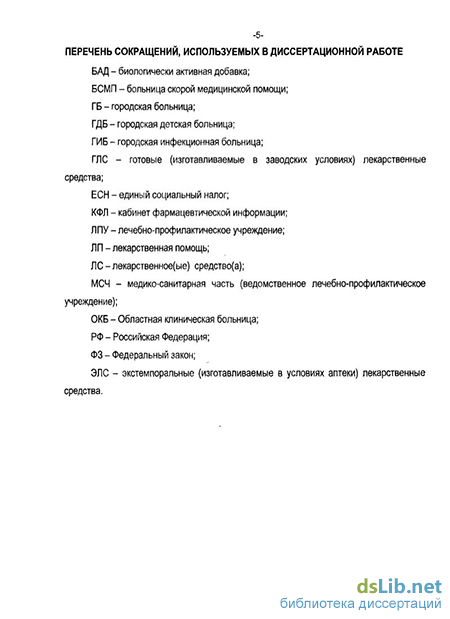 -5-

ПЕРЕЧЕНЬ СОКРАЩЕНИЙ, ИСПОЛЬЗУЕМЫХ В ДИССЕРТАЦИОННОЙ РАБОТЕ

БАД – биологически активная добавка;

БСМП – больница скорой медицинской помощи;

ГБ – городская больница;

ГДБ – городская детская больница;

ГИБ – городская инфекционная больница;

ГЛС – готовые (изготавливаемые в заводских условиях) лекарственные средства;

ЕСН – единый социальный налог;

КФЛ – кабинет фармацевтической информации;

ЛПУ – лечебно-профилактическое учреждение;

ЛП – лекарственная помощь;

ЛС – лекарственное(ые) средство(а);

МСЧ – медико-санитарная часть (ведомственное лечебно-профилактическое учреждение);

ОКБ – Областная клиническая больница;

РФ – Российская Федерация;

ФЗ – Федеральный закон;

ЭЛС – экстемпоральные (изготавливаемые в условиях аптеки) лекарственные средства.

dsLib.net
библиотека диссертаций